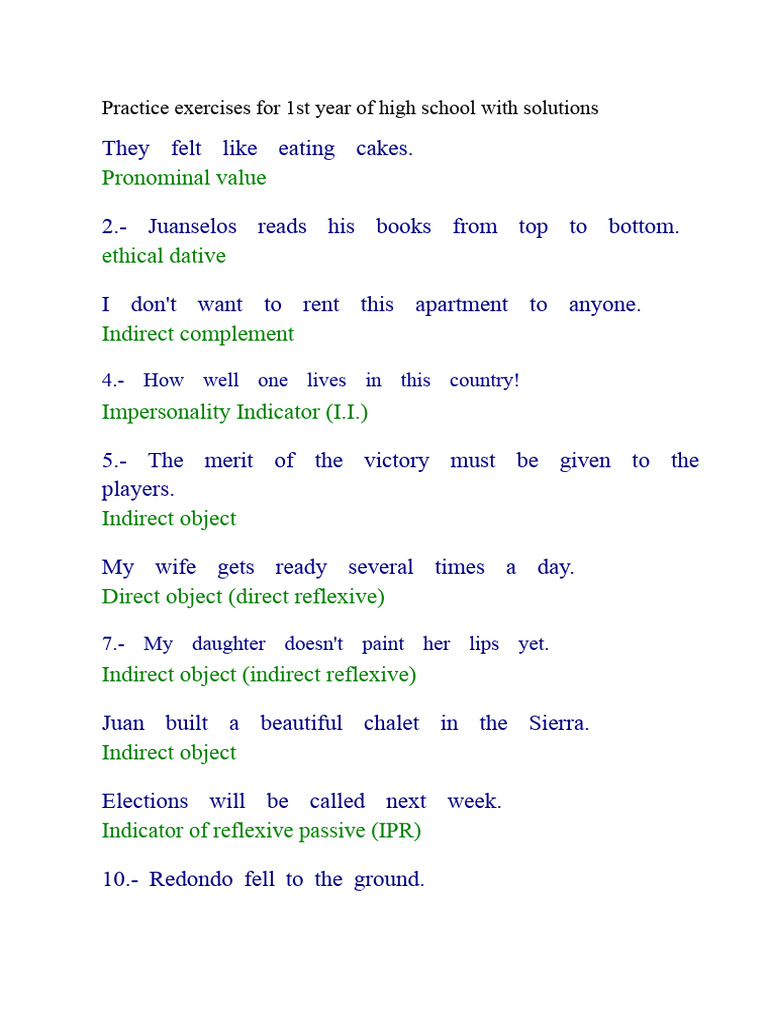 Practice exercises for 1st year of high school with solutions

They felt like eating cakes.
Pronominal value

2.- Juanselos reads his books from top to bottom.
ethical dative

I don't want to rent this apartment to anyone.
Indirect complement

4.- How well one lives in this country!
Impersonality Indicator (I.I.)

5.- The merit of the victory must be given to the players.
Indirect object

My wife gets ready several times a day.
Direct object (direct reflexive)

7.- My daughter doesn't paint her lips yet.
Indirect object (indirect reflexive)

Juan built a beautiful chalet in the Sierra.
Indirect object

Elections will be called next week.
Indicator of reflexive passive (IPR)

10.- Redondo fell to the ground.